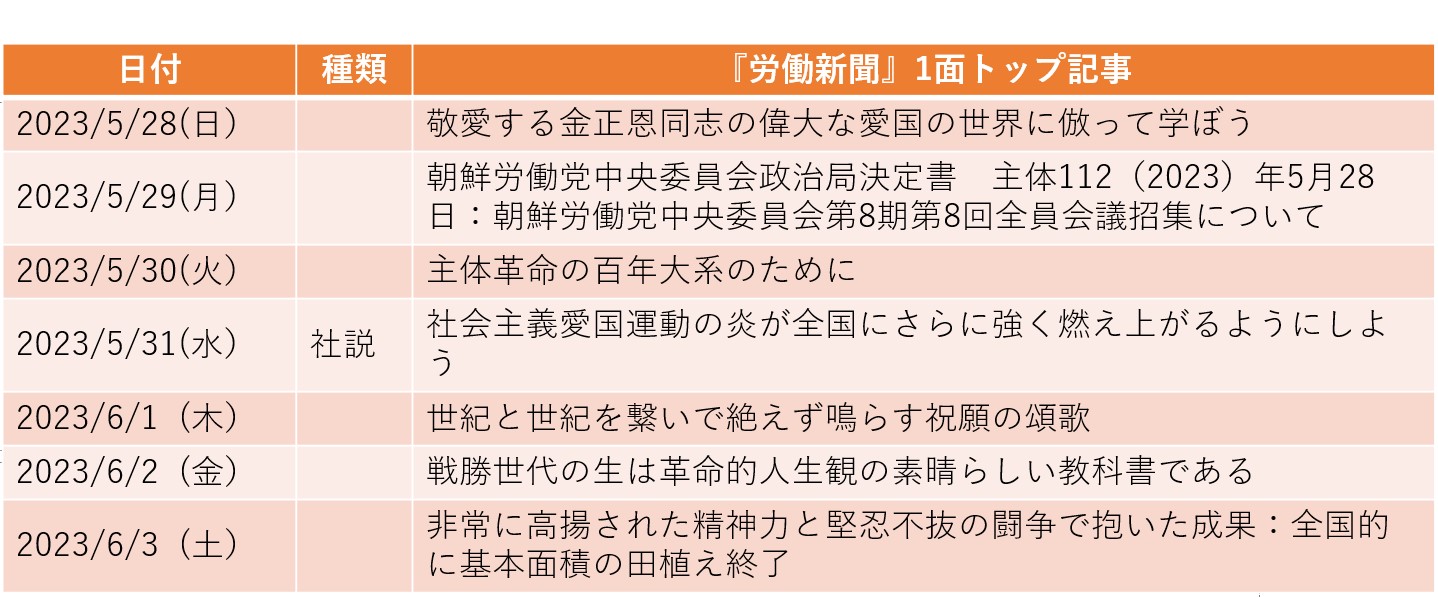 | 日付 | 種類 | 『労働新聞』1面トップ記事 |
|---|---|---|
| 2023/5/28(日) | | 敬愛する金正恩同志の偉大な愛国の世界に倣って学ぼう |
| 2023/5/29(月) | | 朝鮮労働党中央委員会政治局決定書　主体112（2023）年5月28日：朝鮮労働党中央委員会第8期第8回全員会議招集について |
| 2023/5/30(火) | | 主体革命の百年大系のために |
| 2023/5/31(水) | 社説 | 社会主義愛国運動の炎が全国にさらに強く燃え上がるようにしよう |
| 2023/6/1（木） | | 世紀と世紀を繋いで絶えず鳴らす祝願の頌歌 |
| 2023/6/2（金） | | 戦勝世代の生は革命的人生観の素晴らしい教科書である |
| 2023/6/3（土） | | 非常に高揚された精神力と堅忍不抜の闘争で抱いた成果：全国的に基本面積の田植え終了 |